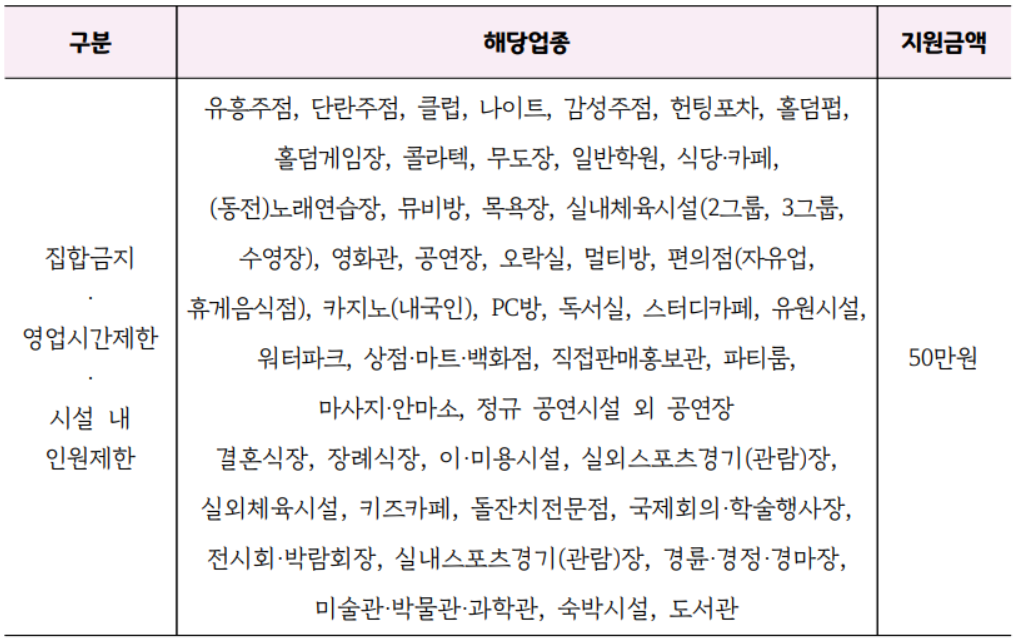 | 구분 | 해당업종 | 지원금액 |
|---|---|---|
| 집합금지 · 영업시간제한 · 시설 내 인원제한 | 유흥주점, 단란주점, 클럽, 나이트, 감성주점, 헌팅포차, 홀덤펍, 홀덤게임장, 콜라텍, 무도장, 일반학원, 식당·카페, (동전)노래연습장, 뮤비방, 목욕장, 실내체육시설(2그룹, 3그룹, 수영장), 영화관, 공연장, 오락실, 멀티방, 편의점(자유업, 휴게음식점), 카지노(내국인), PC방, 독서실, 스터디카페, 유원시설, 워터파크, 상점·마트·백화점, 직접판매홍보관, 파티룸, 마사지·안마소, 정규 공연시설 외 공연장 결혼식장, 장례식장, 이·미용시설, 실외스포츠경기(관람)장, 실외체육시설, 키즈카페, 돌잔치전문점, 국제회의·학술행사장, 전시회·박람회장, 실내스포츠경기(관람)장, 경륜·경정·경마장, 미술관·박물관·과학관, 숙박시설, 도서관 | 50만원 |